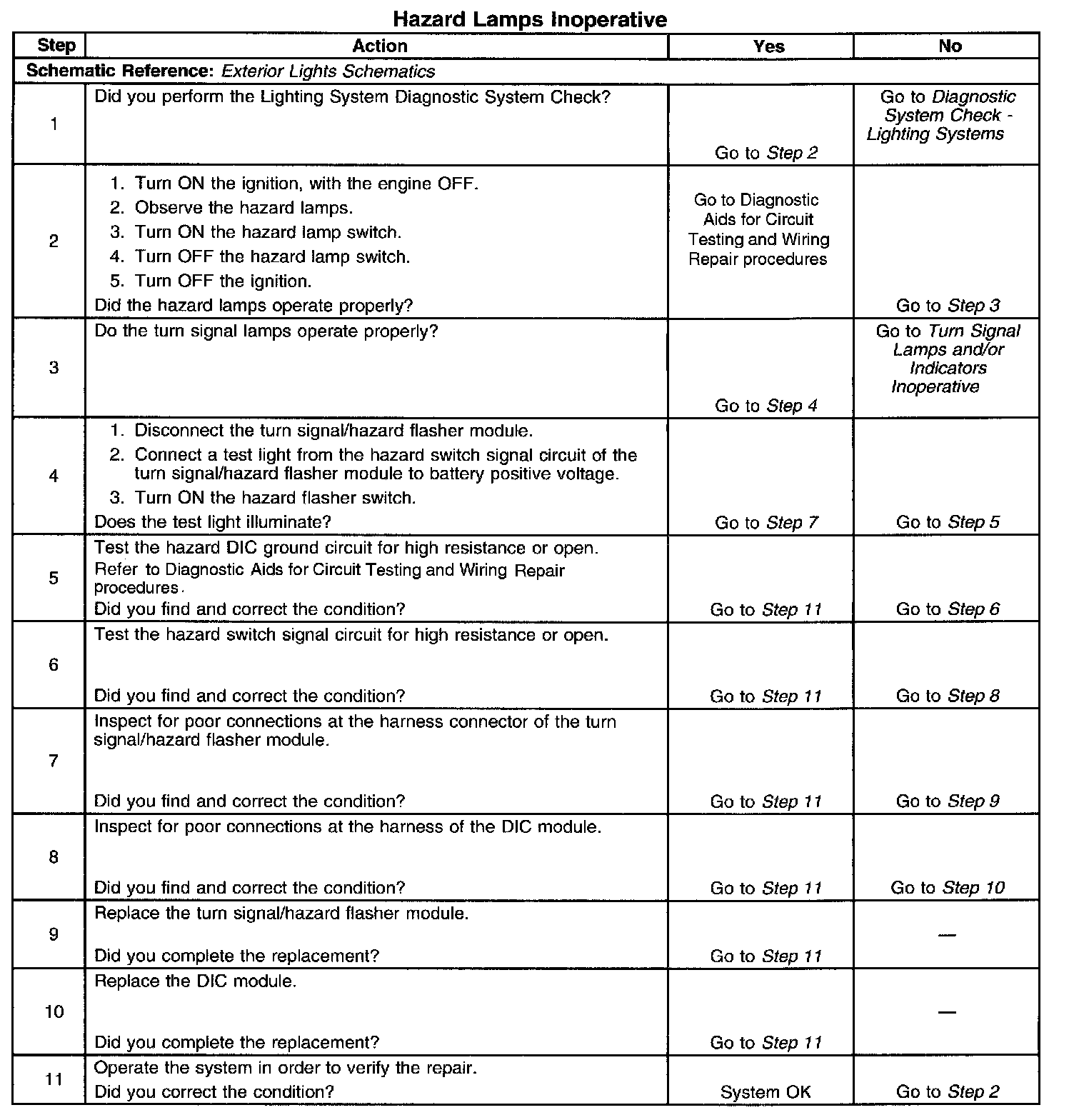 Hazard Lamps Inoperative

| Step | Action | Yes | No |
|---|---|---|---|
| Schematic Reference: Exterior Lights Schematics | | | |
| 1 | Did you perform the Lighting System Diagnostic System Check? | Go to Step 2 | Go to Diagnostic System Check - Lighting Systems |
| 2 | 1. Turn ON the ignition, with the engine OFF. 2. Observe the hazard lamps. 3. Turn ON the hazard lamp switch. 4. Turn OFF the hazard lamp switch. 5. Turn OFF the ignition. Did the hazard lamps operate properly? | Go to Diagnostic Aids for Circuit Testing and Wiring Repair procedures | Go to Step 3 |
| 3 | Do the turn signal lamps operate properly? | Go to Step 4 | Go to Turn Signal Lamps and/or Indicators Inoperative |
| 4 | 1. Disconnect the turn signal/hazard flasher module. 2. Connect a test light from the hazard switch signal circuit of the turn signal/hazard flasher module to battery positive voltage. 3. Turn ON the hazard flasher switch. Does the test light illuminate? | Go to Step 7 | Go to Step 5 |
| 5 | Test the hazard DIC ground circuit for high resistance or open. Refer to Diagnostic Aids for Circuit Testing and Wiring Repair procedures. Did you find and correct the condition? | Go to Step 11 | Go to Step 6 |
| 6 | Test the hazard switch signal circuit for high resistance or open. Did you find and correct the condition? | Go to Step 11 | Go to Step 8 |
| 7 | Inspect for poor connections at the harness connector of the turn signal/hazard flasher module. Did you find and correct the condition? | Go to Step 11 | Go to Step 9 |
| 8 | Inspect for poor connections at the harness of the DIC module. Did you find and correct the condition? | Go to Step 11 | Go to Step 10 |
| 9 | Replace the turn signal/hazard flasher module. Did you complete the replacement? | Go to Step 11 | — |
| 10 | Replace the DIC module. Did you complete the replacement? | Go to Step 11 | — |
| 11 | Operate the system in order to verify the repair. Did you correct the condition? | System OK | Go to Step 2 |